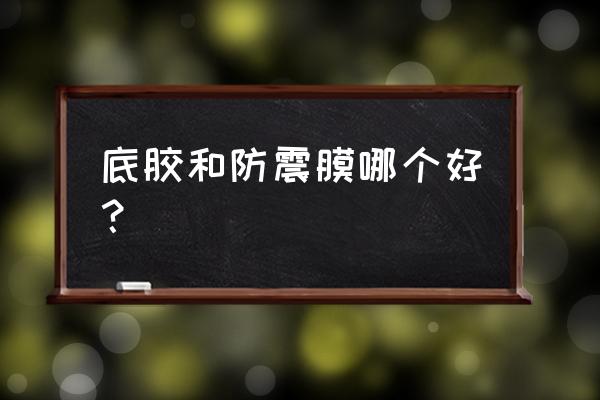 底胶和防震膜哪个好？